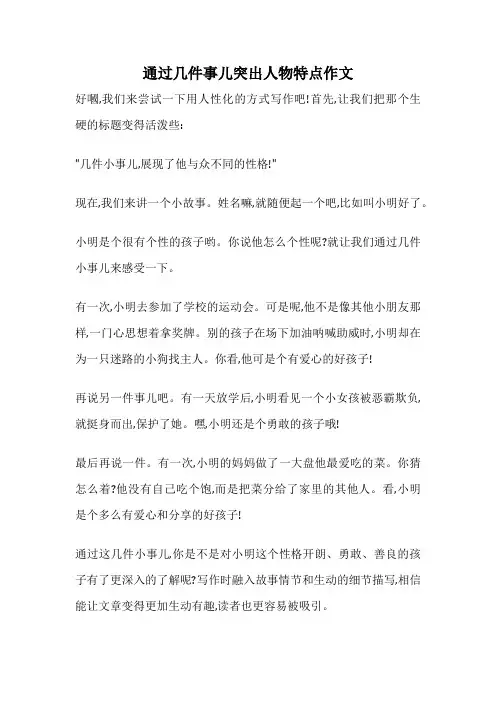 通过几件事儿突出人物特点作文

好嘞,我们来尝试一下用人性化的方式写作吧!首先,让我们把那个生硬的标题变得活泼些:

"几件小事儿,展现了他与众不同的性格!"

现在,我们来讲一个小故事。姓名嘛,就随便起一个吧,比如叫小明好了。

小明是个很有个性的孩子哟。你说他怎么个性呢?就让我们通过几件小事儿来感受一下。

有一次,小明去参加了学校的运动会。可是呢,他不是像其他小朋友那样,一门心思想着拿奖牌。别的孩子在场下加油呐喊助威时,小明却在为一只迷路的小狗找主人。你看,他可是个有爱心的好孩子!

再说另一件事儿吧。有一天放学后,小明看见一个小女孩被恶霸欺负,就挺身而出,保护了她。嘿,小明还是个勇敢的孩子哦!

最后再说一件。有一次,小明的妈妈做了一大盘他最爱吃的菜。你猜怎么着?他没有自己吃个饱,而是把菜分给了家里的其他人。看,小明是个多么有爱心和分享的好孩子!

通过这几件小事儿,你是不是对小明这个性格开朗、勇敢、善良的孩子有了更深入的了解呢?写作时融入故事情节和生动的细节描写,相信能让文章变得更加生动有趣,读者也更容易被吸引。